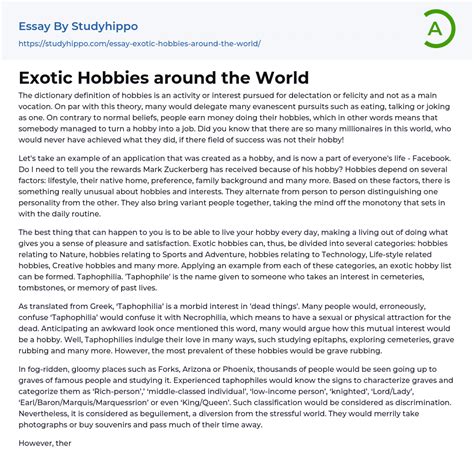 Essay By Studyhippo
https://studyhippo.com/essay-exotic-hobbies-around-the-world/

A

Exotic Hobbies around the World

The dictionary definition of hobbies is an activity or interest pursued for delectation or felicity and not as a main vocation. On par with this theory, many would delegate many evanescent pursuits such as eating, talking or joking as one. On contrary to normal beliefs, people earn money doing their hobbies, which in other words means that somebody managed to turn a hobby into a job. Did you know that there are so many millionaires in this world, who would never have achieved what they did, if there field of success was not their hobby!

Let's take an example of an application that was created as a hobby, and is now a part of everyone's life - Facebook. Do I need to tell you the rewards Mark Zuckerberg has received because of his hobby? Hobbies depend on several factors: lifestyle, their native home, preference, family background and many more. Based on these factors, there is something really unusual about hobbies and interests. They alternate from person to person distinguishing one personality from the other. They also bring variant people together, taking the mind off the monotony that sets in with the daily routine.

The best thing that can happen to you is to be able to live your hobby every day, making a living out of doing what gives you a sense of pleasure and satisfaction. Exotic hobbies can, thus, be divided into several categories: hobbies relating to Nature, hobbies relating to Sports and Adventure, hobbies relating to Technology, Life-style related hobbies, Creative hobbies and many more. Applying an example from each of these categories, an exotic hobby list can be formed. Taphophilia. 'Taphophile' is the name given to someone who takes an interest in cemeteries, tombstones, or memory of past lives.

As translated from Greek, 'Taphophilia' is a morbid interest in 'dead things'. Many people would, erroneously, confuse 'Taphophilia' would confuse it with Necrophilia, which means to have a sexual or physical attraction for the dead. Anticipating an awkward look once mentioned this word, many would argue how this mutual interest would be a hobby. Well, Taphophilies indulge their love in many ways, such studying epitaphs, exploring cemeteries, grave rubbing and many more. However, the most prevalent of these hobbies would be grave rubbing.

In fog-ridden, gloomy places such as Forks, Arizona or Phoenix, thousands of people would be seen going up to graves of famous people and studying it. Experienced taphophiles would know the signs to characterize graves and categorize them as 'Rich-person',' 'middle-classed individual', 'low-income person', 'knighted', 'Lord/Lady', 'Earl/Baron/Marquis/Marquessrion' or even 'King/Queen'. Such classification would be considered as discrimination. Nevertheless, it is considered as beguilement, a diversion from the stressful world. They would merrily take photographs or buy souvenirs and pass much of their time away.

However, ther